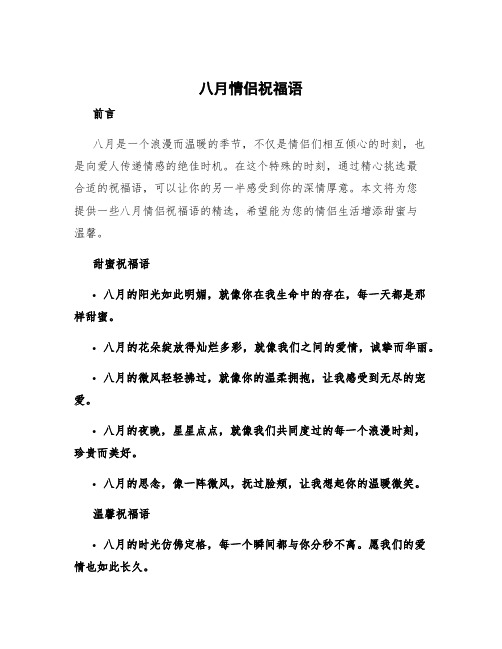 八月情侣祝福语

前言

八月是一个浪漫而温暖的季节，不仅是情侣们相互倾心的时刻，也是向爱人传递情感的绝佳时机。在这个特殊的时刻，通过精心挑选最合适的祝福语，可以让你的另一半感受到你的深情厚意。本文将为您提供一些八月情侣祝福语的精选，希望能为您的情侣生活增添甜蜜与温馨。

甜蜜祝福语

• 八月的阳光如此明媚，就像你在我生命中的存在，每一天都是那样甜蜜。

• 八月的花朵绽放得灿烂多彩，就像我们之间的爱情，诚挚而华丽。

• 八月的微风轻轻拂过，就像你的温柔拥抱，让我感受到无尽的宠爱。

• 八月的夜晚，星星点点，就像我们共同度过的每一个浪漫时刻，珍贵而美好。

• 八月的思念，像一阵微风，抚过脸颊，让我想起你的温暖微笑。

温馨祝福语

• 八月的时光仿佛定格，每一个瞬间都与你分秒不离。愿我们的爱情也如此长久。